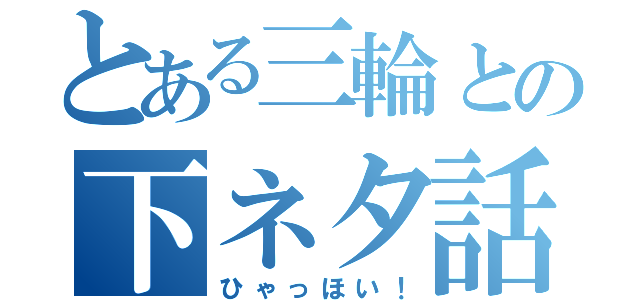 とある三輪との
下ネタ話
ひゃっほい！